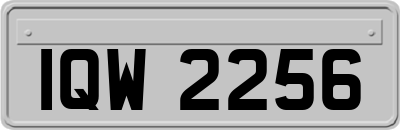 IQW 2256